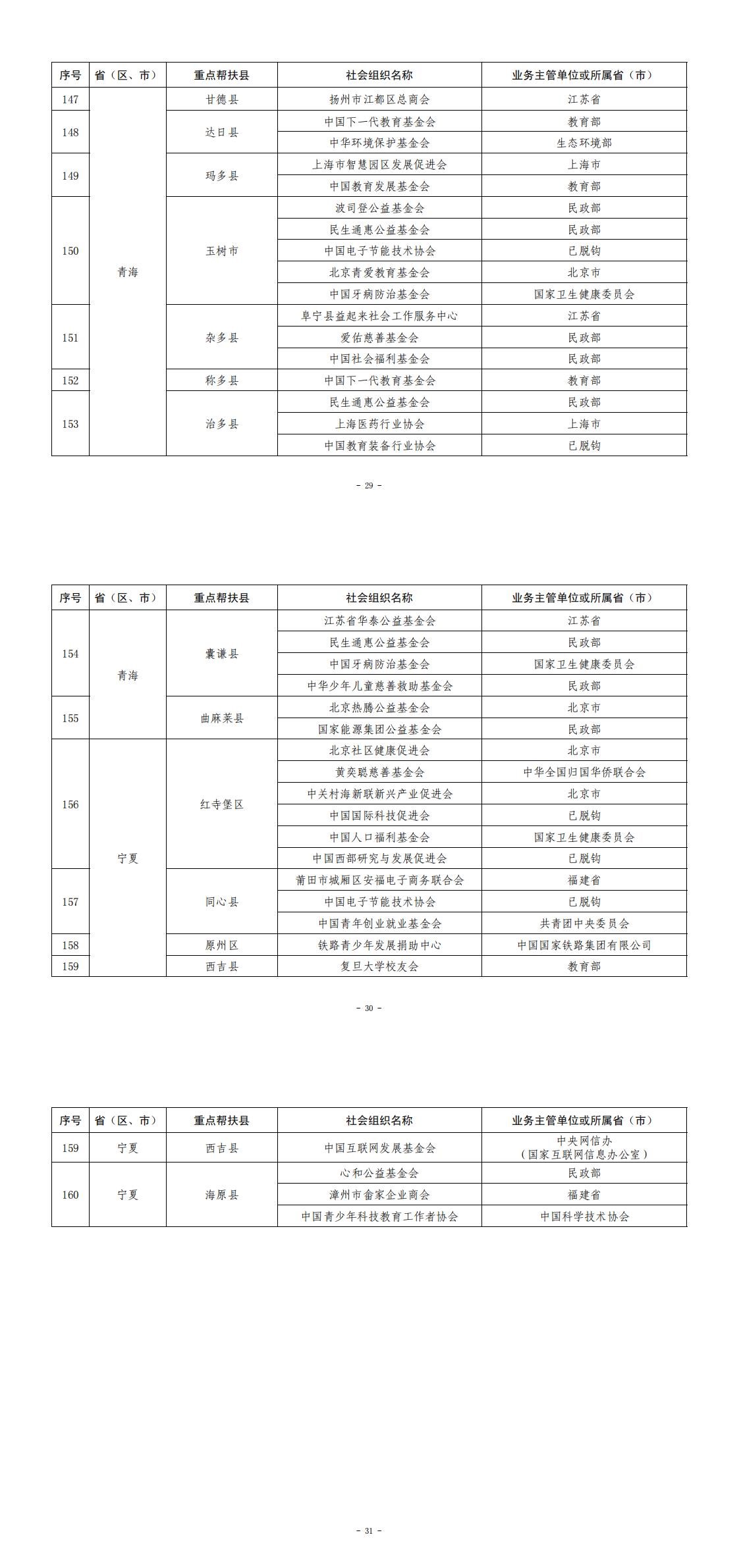 | 序号 | 省（区、市） | 重点帮扶县 | 社会组织名称 | 业务主管单位或所属省（市） |
|---|---|---|---|---|
| 147 | 青海 | 甘德县 | 扬州市江都区总商会 | 江苏省 |
| 148 | | 达日县 | 中国下一代教育基金会 | 教育部 |
| | | | 中华环境保护基金会 | 生态环境部 |
| 149 | | 玛多县 | 上海市智慧园区发展促进会 | 上海市 |
| | | | 中国教育发展基金会 | 教育部 |
| 150 | | 玉树市 | 波司登公益基金会 | 民政部 |
| | | | 民生通惠公益基金会 | 民政部 |
| | | | 中国电子节能技术协会 | 已脱钩 |
| | | | 北京青爱教育基金会 | 北京市 |
| | | | 中国牙病防治基金会 | 国家卫生健康委员会 |
| 151 | | 杂多县 | 阜宁县益起来社会工作服务中心 | 江苏省 |
| | | | 爱佑慈善基金会 | 民政部 |
| | | | 中国社会福利基金会 | 民政部 |
| 152 | | 称多县 | 中国下一代教育基金会 | 教育部 |
| 153 | | 治多县 | 民生通惠公益基金会 | 民政部 |
| | | | 上海医药行业协会 | 上海市 |
| | | | 中国教育装备行业协会 | 已脱钩 |

- 29 -

| 序号 | 省（区、市） | 重点帮扶县 | 社会组织名称 | 业务主管单位或所属省（市） |
|---|---|---|---|---|
| 154 | 青海 | 囊谦县 | 江苏省华泰公益基金会 | 江苏省 |
| | | | 民生通惠公益基金会 | 民政部 |
| | | | 中国牙病防治基金会 | 国家卫生健康委员会 |
| | | | 中华少年儿童慈善救助基金会 | 民政部 |
| 155 | | 曲麻莱县 | 北京热腾公益基金会 | 北京市 |
| | | | 国家能源集团公益基金会 | 民政部 |
| 156 | 宁夏 | 红寺堡区 | 北京社区健康促进会 | 北京市 |
| | | | 黄奕聪慈善基金会 | 中华全国归国华侨联合会 |
| | | | 中关村海新联新兴产业促进会 | 北京市 |
| | | | 中国国际科技促进会 | 已脱钩 |
| | | | 中国人口福利基金会 | 国家卫生健康委员会 |
| | | | 中国西部研究与发展促进会 | 已脱钩 |
| 157 | | 同心县 | 莆田市城厢区安福电子商务联合会 | 福建省 |
| | | | 中国电子节能技术协会 | 已脱钩 |
| | | | 中国青年创业就业基金会 | 共青团中央委员会 |
| 158 | | 原州区 | 铁路青少年发展捐助中心 | 中国国家铁路集团有限公司 |
| 159 | | 西吉县 | 复旦大学校友会 | 教育部 |

- 30 -

| 序号 | 省（区、市） | 重点帮扶县 | 社会组织名称 | 业务主管单位或所属省（市） |
|---|---|---|---|---|
| 159 | 宁夏 | 西吉县 | 中国互联网发展基金会 | 中央网信办（国家互联网信息办公室） |
| 160 | 宁夏 | 海原县 | 心和公益基金会 | 民政部 |
| | | | 漳州市畲家企业商会 | 福建省 |
| | | | 中国青少年科技教育工作者协会 | 中国科学技术协会 |

- 31 -